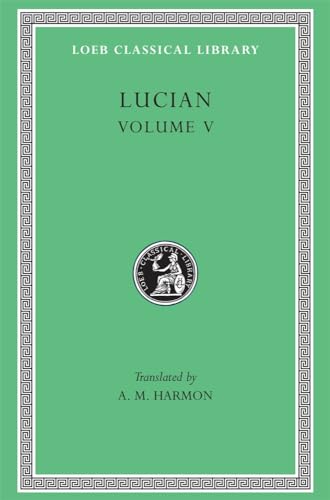 LOEB CLASSICAL LIBRARY

LUCIAN
VOLUME V

LOEB CLASSICAL LIBRARY

Translated by
A. M. HARMON